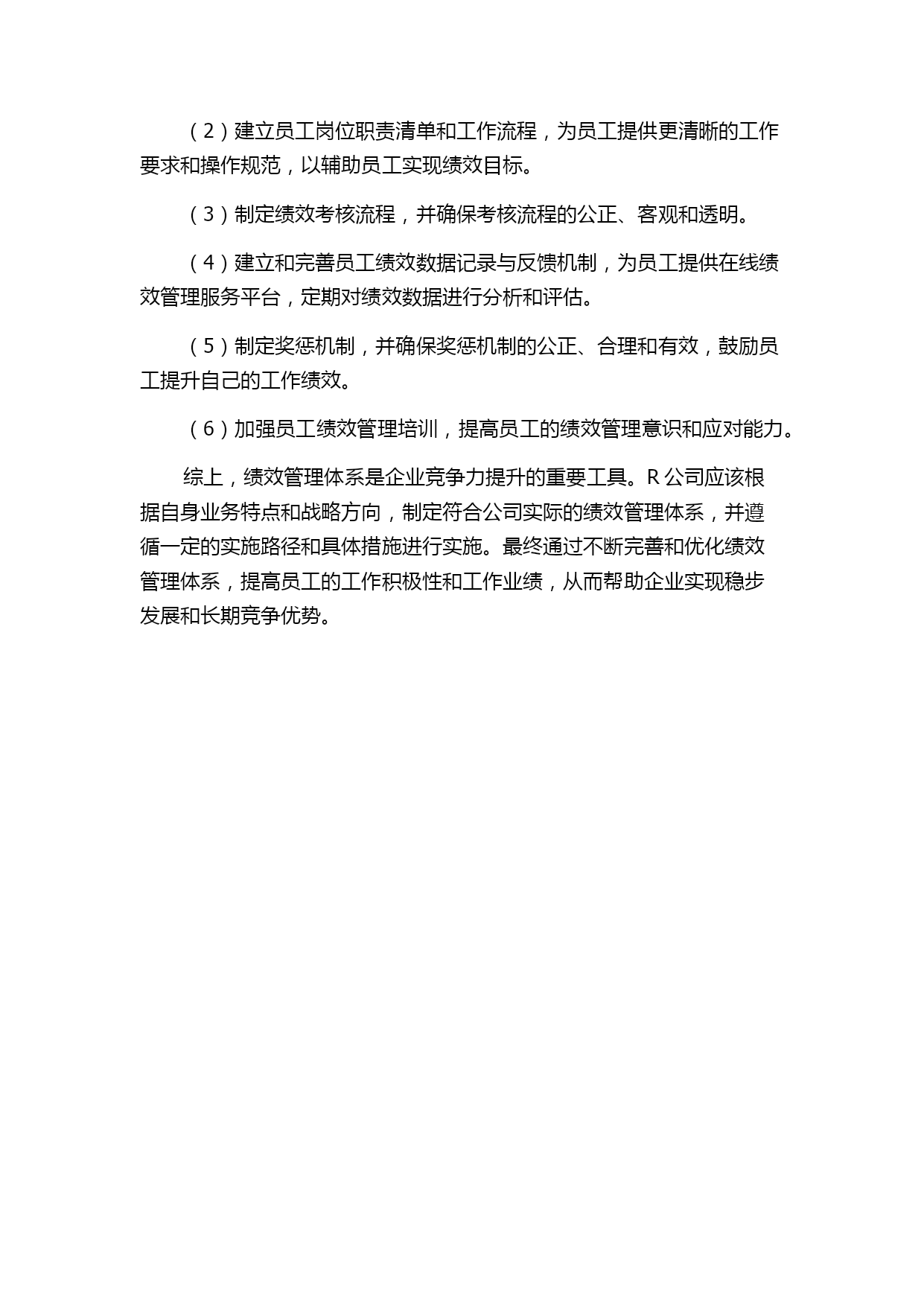 （2）建立员工岗位职责清单和工作流程，为员工提供更清晰的工作要求和操作规范，以辅助员工实现绩效目标。

（3）制定绩效考核流程，并确保考核流程的公正、客观和透明。

（4）建立和完善员工绩效数据记录与反馈机制，为员工提供在线绩效管理服务平台，定期对绩效数据进行分析和评估。

（5）制定奖惩机制，并确保奖惩机制的公正、合理和有效，鼓励员工提升自己的工作绩效。

（6）加强员工绩效管理培训，提高员工的绩效管理意识和应对能力。

综上，绩效管理体系是企业竞争力提升的重要工具。R 公司应该根据自身业务特点和战略方向，制定符合公司实际的绩效管理体系，并遵循一定的实施路径和具体措施进行实施。最终通过不断完善和优化绩效管理体系，提高员工的工作积极性和工作业绩，从而帮助企业实现稳步发展和长期竞争优势。